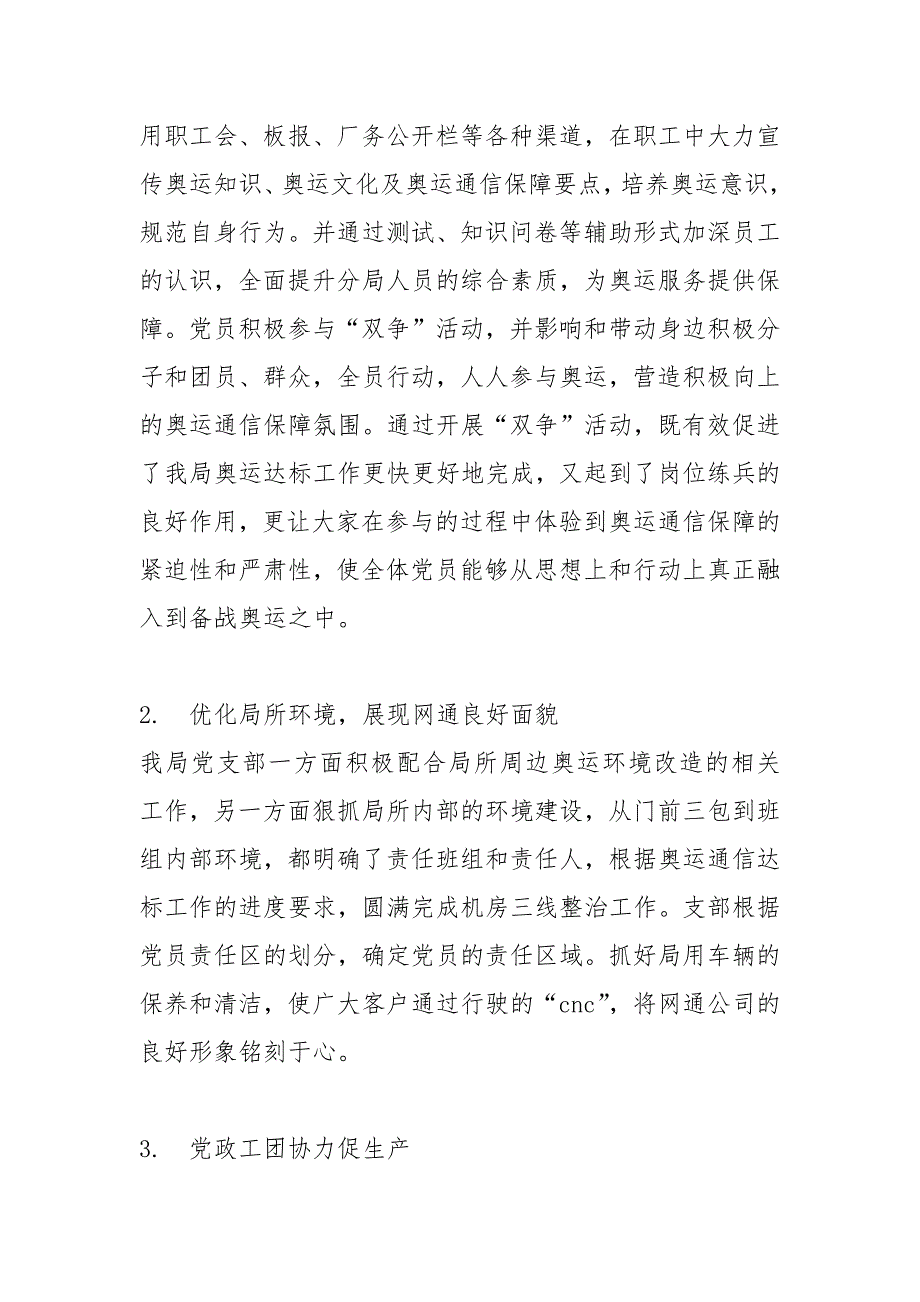 用职工会、板报、厂务公开栏等各种渠道，在职工中大力宣传奥运知识、奥运文化及奥运通信保障要点，培养奥运意识，规范自身行为。并通过测试、知识问卷等辅助形式加深员工的认识，全面提升分局人员的综合素质，为奥运服务提供保障。党员积极参与“双争”活动，并影响和带动身边积极分子和团员、群众，全员行动，人人参与奥运，营造积极向上的奥运通信保障氛围。通过开展“双争”活动，既有效促进了我局奥运达标工作更快更好地完成，又起到了岗位练兵的良好作用，更让大家在参与的过程中体验到奥运通信保障的紧迫性和严肃性，使全体党员能够从思想上和行动上真正融入到备战奥运之中。

2. 优化局所环境，展现网通良好面貌

我局党支部一方面积极配合局所周边奥运环境改造的相关工作，另一方面狠抓局所内部的环境建设，从门前三包到班组内部环境，都明确了责任班组和责任人，根据奥运通信达标工作的进度要求，圆满完成机房三线整治工作。支部根据党员责任区的划分，确定党员的责任区域。抓好局用车辆的保养和清洁，使广大客户通过行驶的“cnc”，将网通公司的良好形象铭刻于心。

3. 党政工团协力促生产